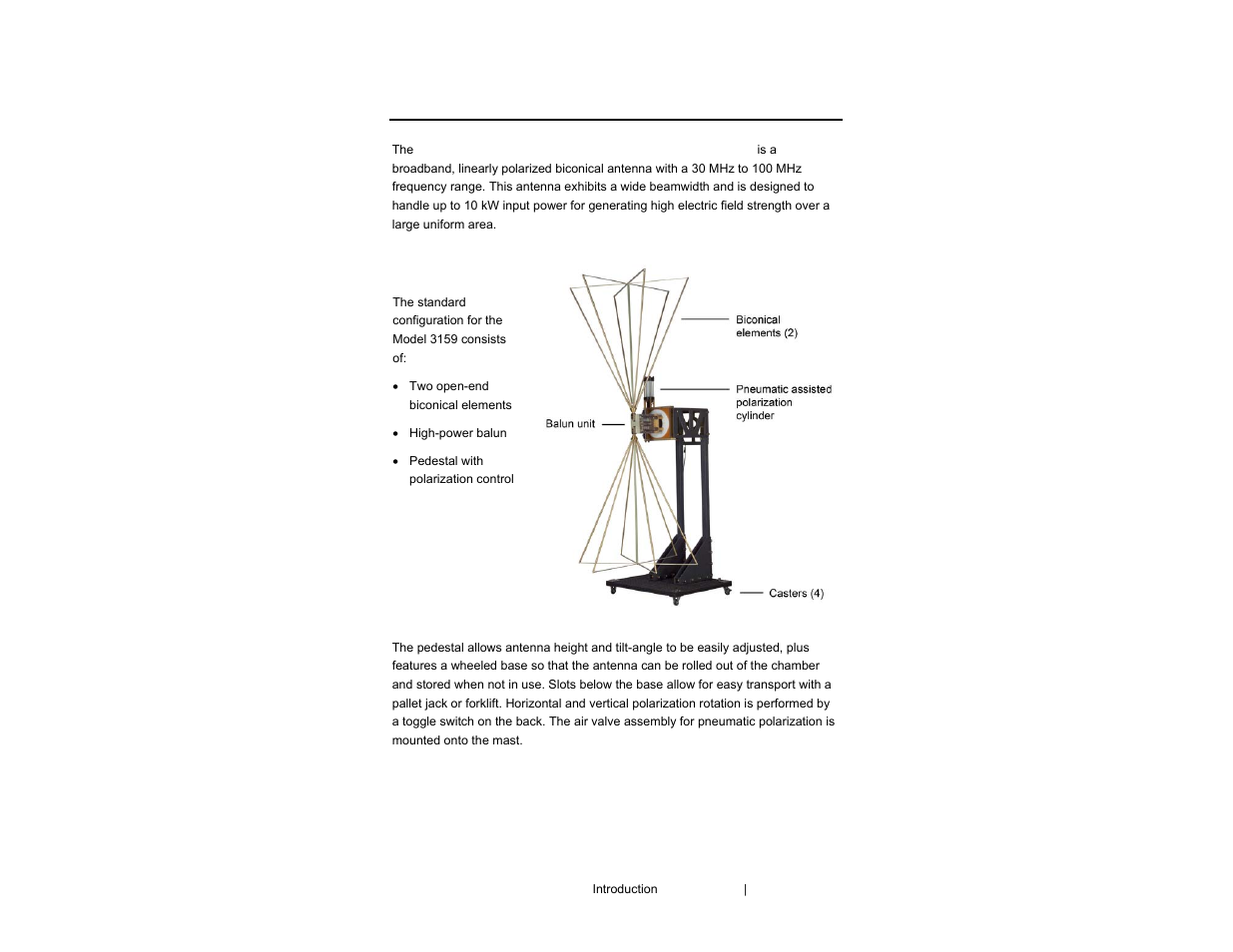 The is a broadband, linearly polarized biconical antenna with a 30 MHz to 100 MHz frequency range. This antenna exhibits a wide beamwidth and is designed to handle up to 10 kW input power for generating high electric field strength over a large uniform area.

The standard configuration for the Model 3159 consists of:

• Two open-end biconical elements
• High-power balun
• Pedestal with polarization control

Biconical elements (2)

Pneumatic assisted polarization cylinder

Balun unit

Casters (4)

The pedestal allows antenna height and tilt-angle to be easily adjusted, plus features a wheeled base so that the antenna can be rolled out of the chamber and stored when not in use. Slots below the base allow for easy transport with a pallet jack or forklift. Horizontal and vertical polarization rotation is performed by a toggle switch on the back. The air valve assembly for pneumatic polarization is mounted onto the mast.

Introduction |